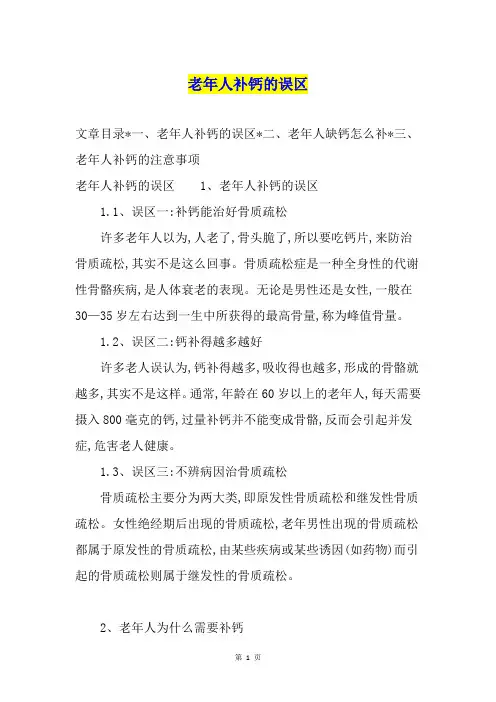 老年人补钙的误区

文章目录*一、老年人补钙的误区*二、老年人缺钙怎么补*三、老年人补钙的注意事项

老年人补钙的误区　　1、老年人补钙的误区

1.1、误区一:补钙能治好骨质疏松

许多老年人以为,人老了,骨头脆了,所以要吃钙片,来防治骨质疏松,其实不是这么回事。骨质疏松症是一种全身性的代谢性骨骼疾病,是人体衰老的表现。无论是男性还是女性,一般在30—35岁左右达到一生中所获得的最高骨量,称为峰值骨量。

1.2、误区二:钙补得越多越好

许多老人误认为,钙补得越多,吸收得也越多,形成的骨骼就越多,其实不是这样。通常,年龄在60岁以上的老年人,每天需要摄入800毫克的钙,过量补钙并不能变成骨骼,反而会引起并发症,危害老人健康。

1.3、误区三:不辨病因治骨质疏松

骨质疏松主要分为两大类,即原发性骨质疏松和继发性骨质疏松。女性绝经期后出现的骨质疏松,老年男性出现的骨质疏松都属于原发性的骨质疏松,由某些疾病或某些诱因(如药物)而引起的骨质疏松则属于继发性的骨质疏松。

2、老年人为什么需要补钙

第 1 页